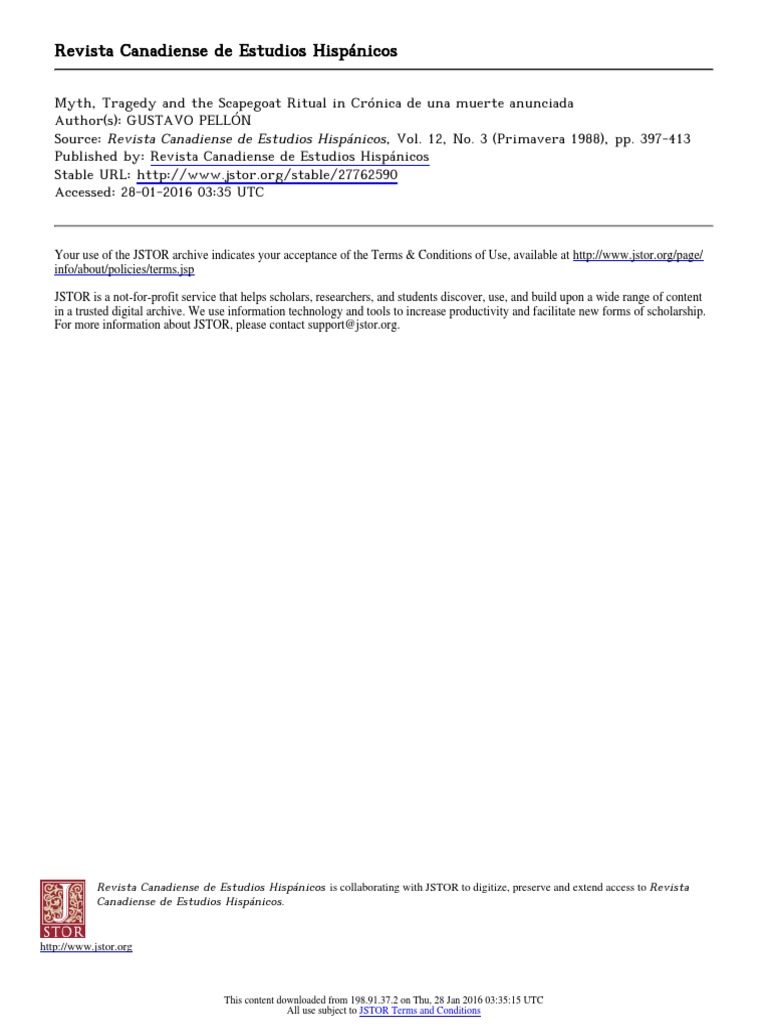 Revista Canadiense de Estudios Hispánicos

Myth, Tragedy and the Scapegoat Ritual in Crónica de una muerte anunciada
Author(s): GUSTAVO PELLÓN
Source: Revista Canadiense de Estudios Hispánicos, Vol. 12, No. 3 (Primavera 1988), pp. 397-413
Published by: Revista Canadiense de Estudios Hispánicos
Stable URL: http://www.jstor.org/stable/27762590
Accessed: 28-01-2016 03:35 UTC

Your use of the JSTOR archive indicates your acceptance of the Terms & Conditions of Use, available at http://www.jstor.org/page/info/about/policies/terms.jsp

JSTOR is a not-for-profit service that helps scholars, researchers, and students discover, use, and build upon a wide range of content in a trusted digital archive. We use information technology and tools to increase productivity and facilitate new forms of scholarship. For more information about JSTOR, please contact support@jstor.org.

Revista Canadiense de Estudios Hispánicos is collaborating with JSTOR to digitize, preserve and extend access to Revista Canadiense de Estudios Hispánicos.

JSTOR

http://www.jstor.org

This content downloaded from 198.91.37.2 on Thu, 28 Jan 2016 03:35:15 UTC
All use subject to JSTOR Terms and Conditions